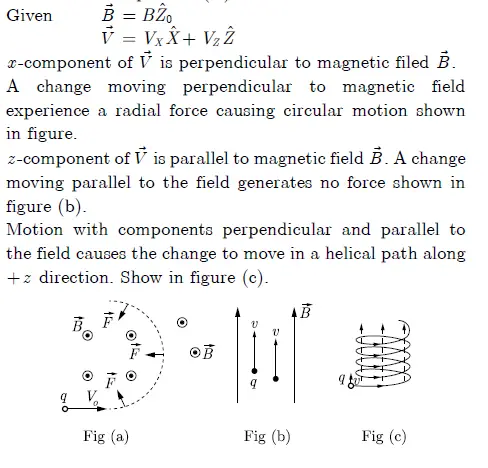 Given $\vec{B} = B\hat{Z}_0$
$\vec{V} = V_X\hat{X} + V_Z\hat{Z}$

$x$-component of $\vec{V}$ is perpendicular to magnetic filed $\vec{B}$. A change moving perpendicular to magnetic field experience a radial force causing circular motion shown in figure.

$z$-component of $\vec{V}$ is parallel to magnetic field $\vec{B}$. A change moving parallel to the field generates no force shown in figure (b).

Motion with components perpendicular and parallel to the field causes the change to move in a helical path along $+z$ direction. Show in figure (c).

$\vec{B}$ $\vec{F}$ $\vec{F}$ $\vec{B}$ $\vec{F}$ $q$ $V_o$

Fig (a)

$v$ $v$ $\vec{B}$ $q$

Fig (b)

$q$ $v$

Fig (c)